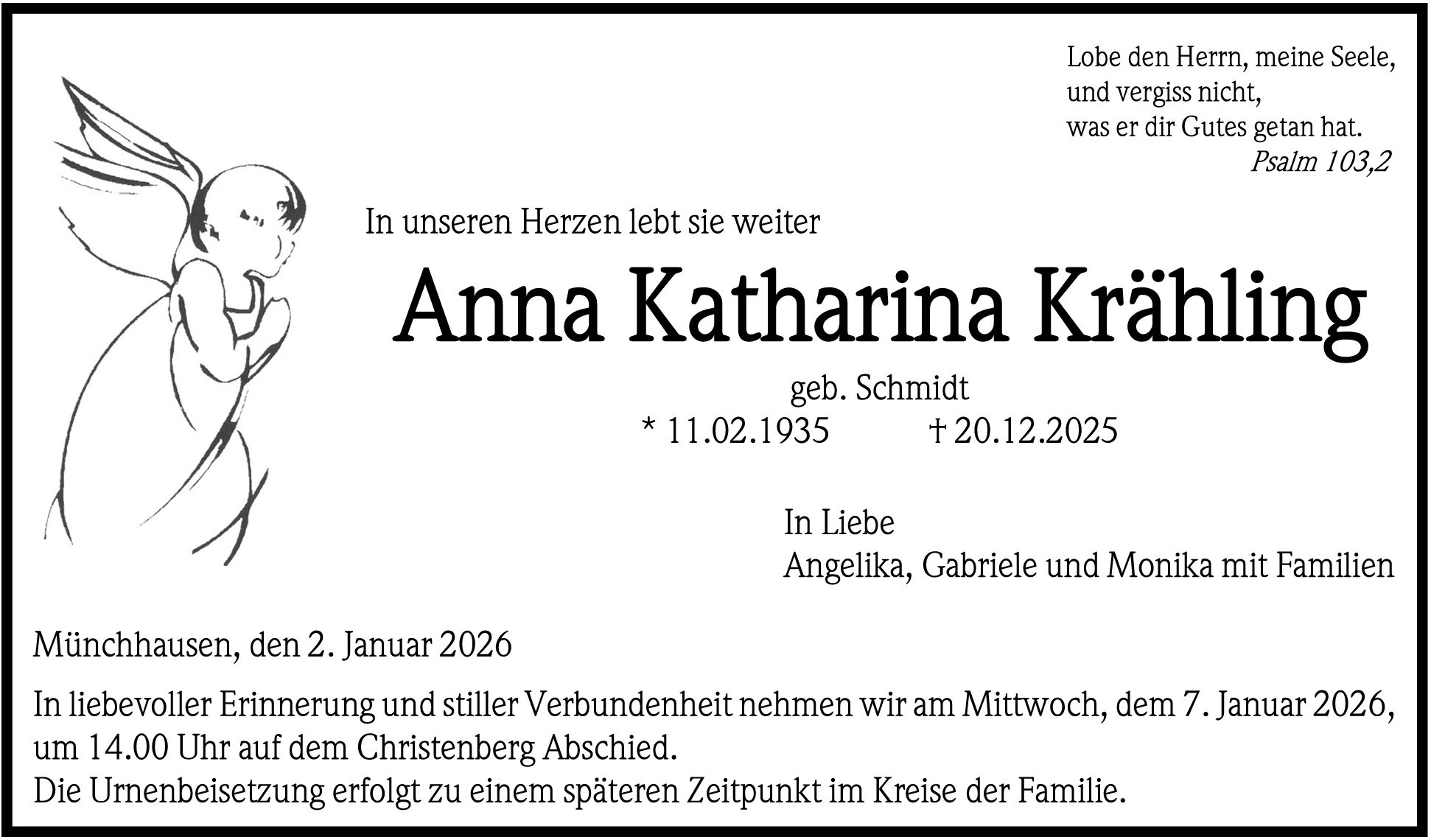 Lobe den Herrn, meine Seele,
und vergiss nicht,
was er dir Gutes getan hat.
Psalm 103,2

In unseren Herzen lebt sie weiter

Anna Katharina Krähling

geb. Schmidt
* 11.02.1935 † 20.12.2025

In Liebe
Angelika, Gabriele und Monika mit Familien

Münchhausen, den 2. Januar 2026

In liebevoller Erinnerung und stiller Verbundenheit nehmen wir am Mittwoch, dem 7. Januar 2026, um 14.00 Uhr auf dem Christenberg Abschied.
Die Urnenbeisetzung erfolgt zu einem späteren Zeitpunkt im Kreise der Familie.